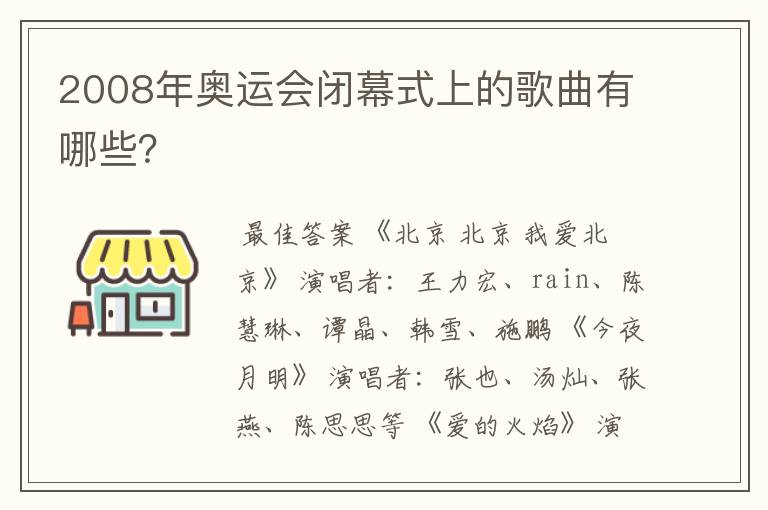 2008年奥运会闭幕式上的歌曲有哪些?

最佳答案 《北京 北京 我爱北京》 演唱者: 王力宏、rain、陈慧琳、谭晶、韩雪、施鹏 《今夜月明》 演唱者: 张也、汤灿、张燕、陈思思等 《爱的火焰》 演